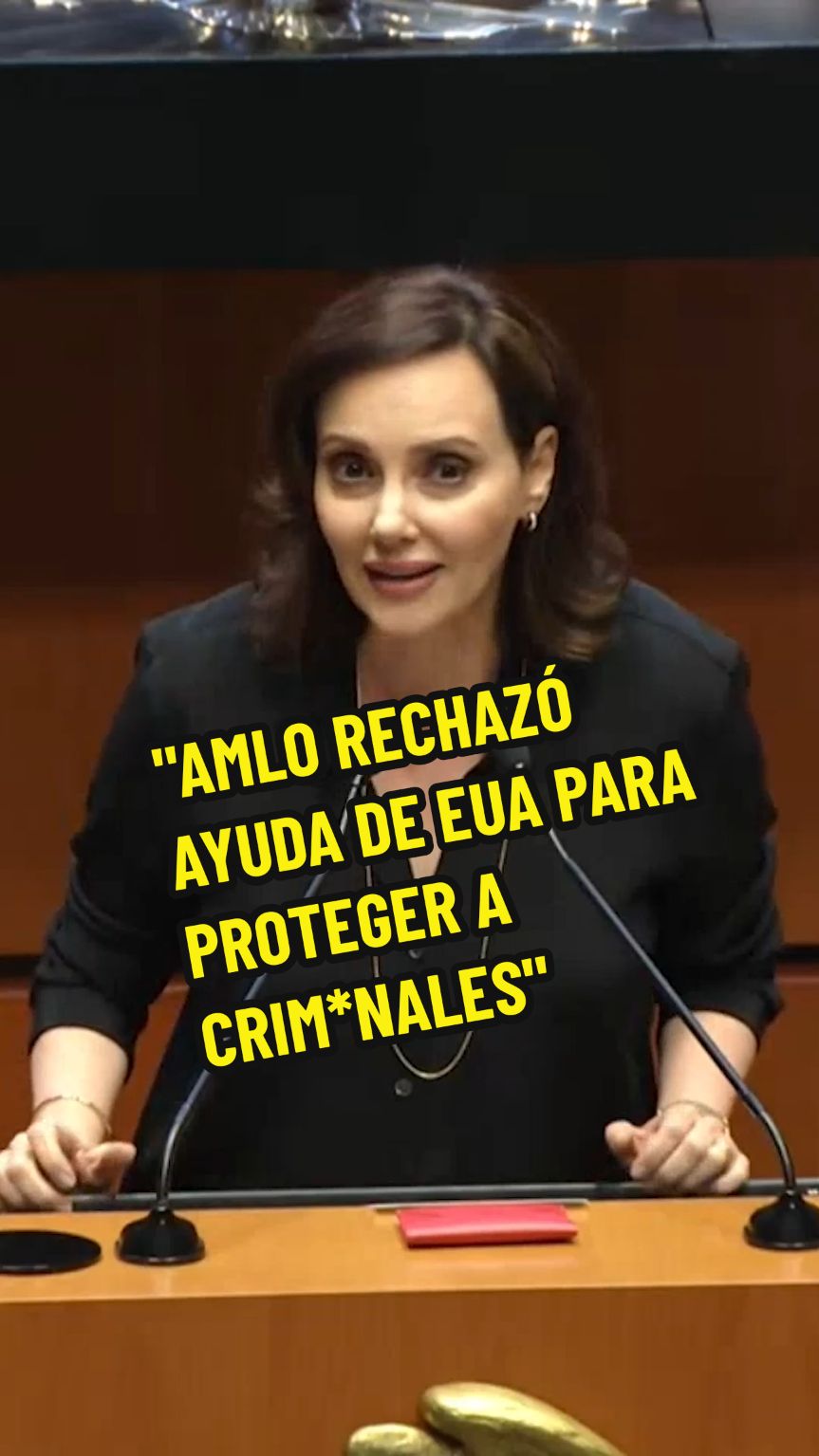 "AMLO RECHAZÓ AYUDA DE EUA PARA PROTEGER A CRIM*NALES"